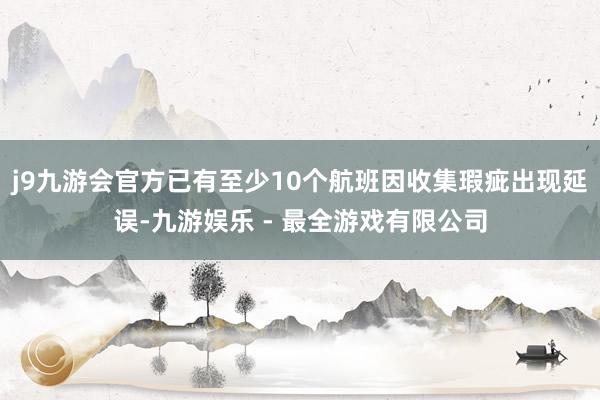 j9九游会官方已有至少10个航班因收集瑕疵出现延误-九游娱乐 - 最全游戏有限公司